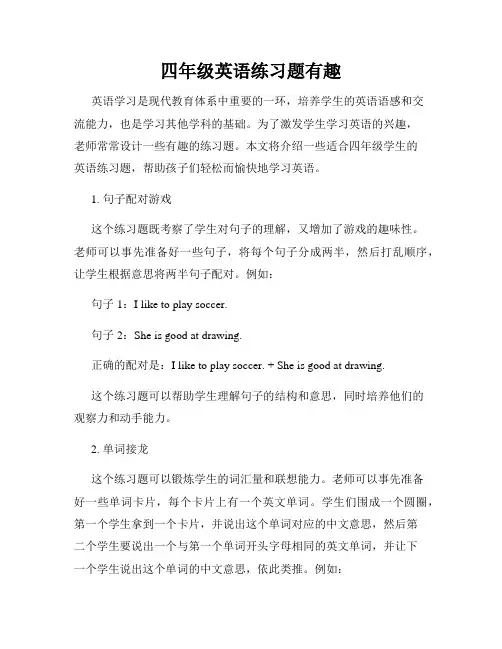 四年级英语练习题有趣

英语学习是现代教育体系中重要的一环，培养学生的英语语感和交流能力，也是学习其他学科的基础。为了激发学生学习英语的兴趣，老师常常设计一些有趣的练习题。本文将介绍一些适合四年级学生的英语练习题，帮助孩子们轻松而愉快地学习英语。

1. 句子配对游戏

这个练习题既考察了学生对句子的理解，又增加了游戏的趣味性。老师可以事先准备好一些句子，将每个句子分成两半，然后打乱顺序，让学生根据意思将两半句子配对。例如：

句子 1：I like to play soccer.

句子 2：She is good at drawing.

正确的配对是：I like to play soccer. + She is good at drawing.

这个练习题可以帮助学生理解句子的结构和意思，同时培养他们的观察力和动手能力。

2. 单词接龙

这个练习题可以锻炼学生的词汇量和联想能力。老师可以事先准备好一些单词卡片，每个卡片上有一个英文单词。学生们围成一个圆圈，第一个学生拿到一个卡片，并说出这个单词对应的中文意思，然后第二个学生要说出一个与第一个单词开头字母相同的英文单词，并让下一个学生说出这个单词的中文意思，依此类推。例如：